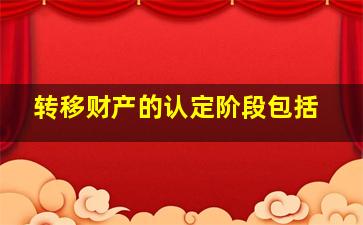 转移财产的认定阶段包括